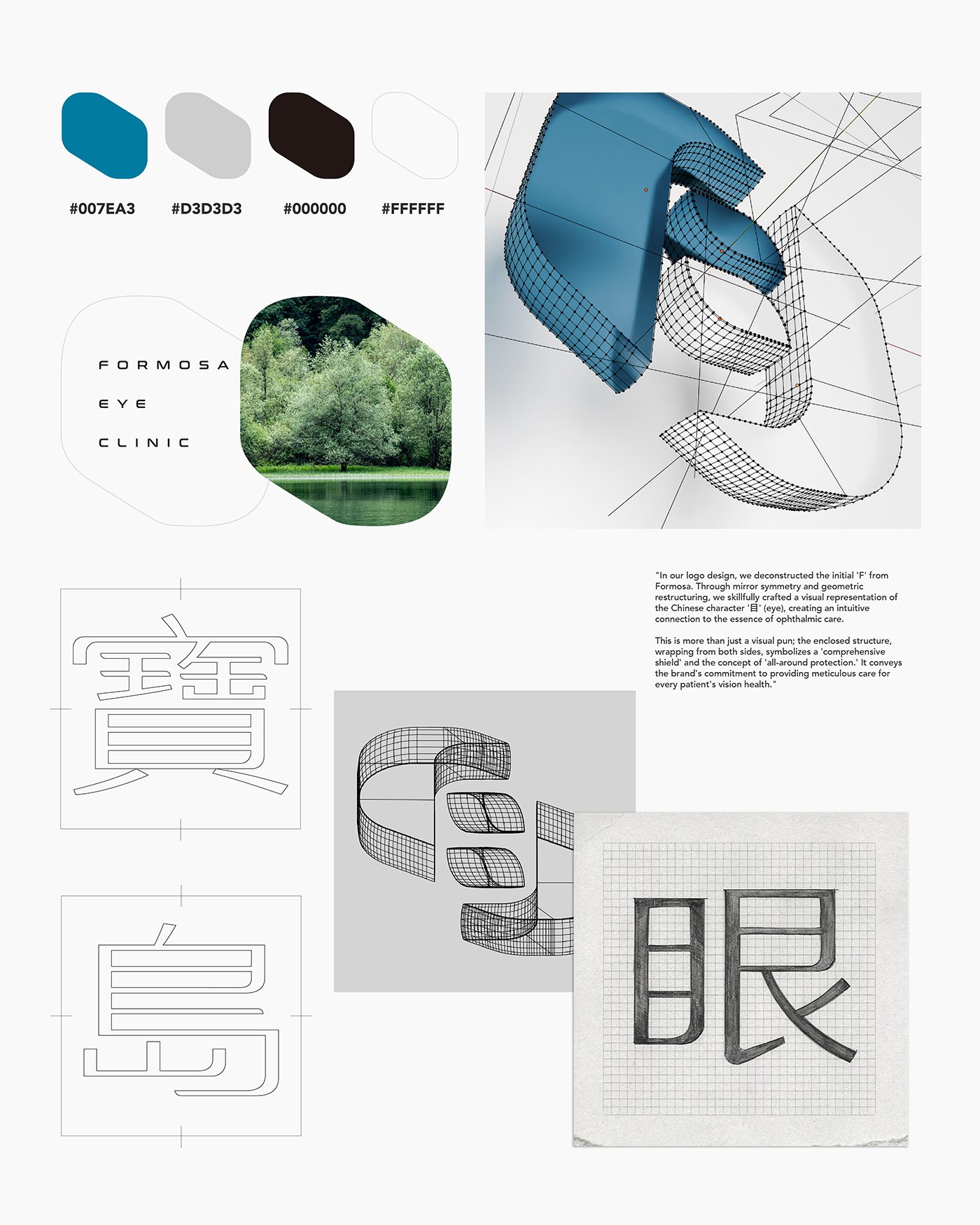 #007EA3

#D3D3D3

#000000

#FFFFFF

FORMOSA

EYE

CLINIC

"In our logo design, we deconstructed the initial 'F' from Formosa. Through mirror symmetry and geometric restructuring, we skillfully crafted a visual representation of the Chinese character '目' (eye), creating an intuitive connection to the essence of ophthalmic care.

This is more than just a visual pun; the enclosed structure, wrapping from both sides, symbolizes a 'comprehensive shield' and the concept of 'all-around protection.' It conveys the brand's commitment to providing meticulous care for every patient's vision health."

寶

島

眼